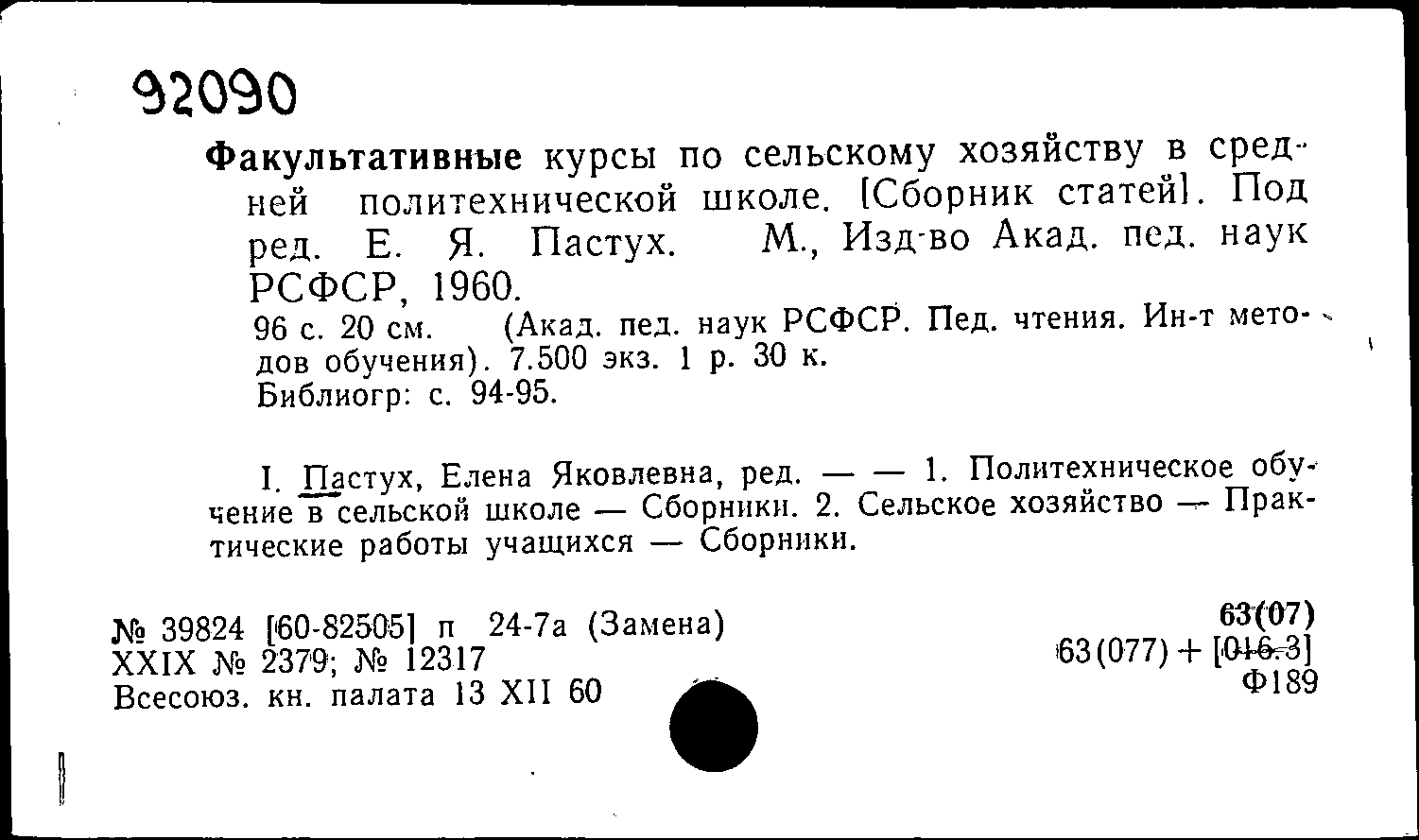 92090

Факультативные курсы по сельскому хозяйству в средней политехнической школе. [Сборник статей]. Под ред. Е. Я. Пастух. М., Изд-во Акад. пед. наук РСФСР, 1960.

96 с. 20 см. (Акад. пед. наук РСФСР. Пед. чтения. Ин-т методов обучения). 7.500 экз. 1 р. 30 к.
Библиогр: с. 94-95.

I. Пастух, Елена Яковлевна, ред. — — 1. Политехническое обучение в сельской школе — Сборники. 2. Сельское хозяйство — Практические работы учащихся — Сборники.

№ 39824 [60-82505] п 24-7а (Замена)
XXIX № 2379; № 12317
Всесоюз. кн. палата 13 XII 60

63(07)
63(077) + [016.3]
Ф189